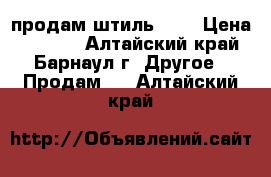 продам штиль Цена Алтайский край Барнаул г Другое Продам Алтайский край

http://Объявлений.сайт